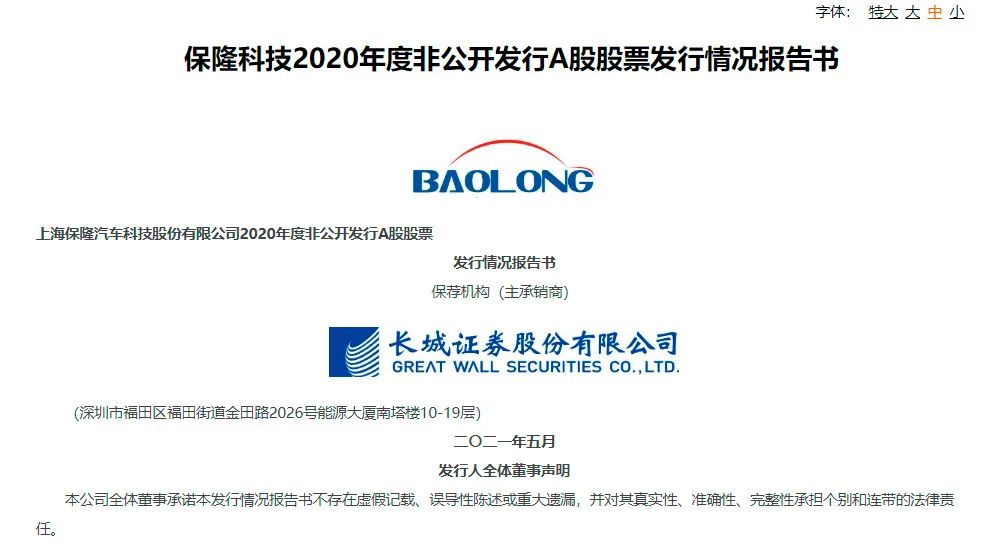 字体： 特大 大 中 小

保隆科技2020年度非公开发行A股股票发行情况报告书

BAOLONG

上海保隆汽车科技股份有限公司2020年度非公开发行A股股票

发行情况报告书

保荐机构（主承销商）

长城证券股份有限公司
GREAT WALL SECURITIES CO.,LTD.

(深圳市福田区福田街道金田路2026号能源大厦南塔楼10-19层)

二〇二一年五月

发行人全体董事声明

本公司全体董事承诺本发行情况报告书不存在虚假记载、误导性陈述或重大遗漏，并对其真实性、准确性、完整性承担个别和连带的法律责任。